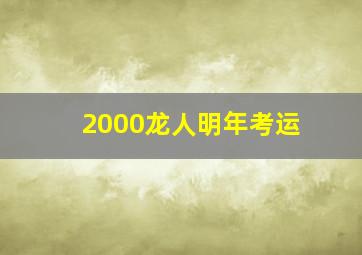 2000龙人明年考运